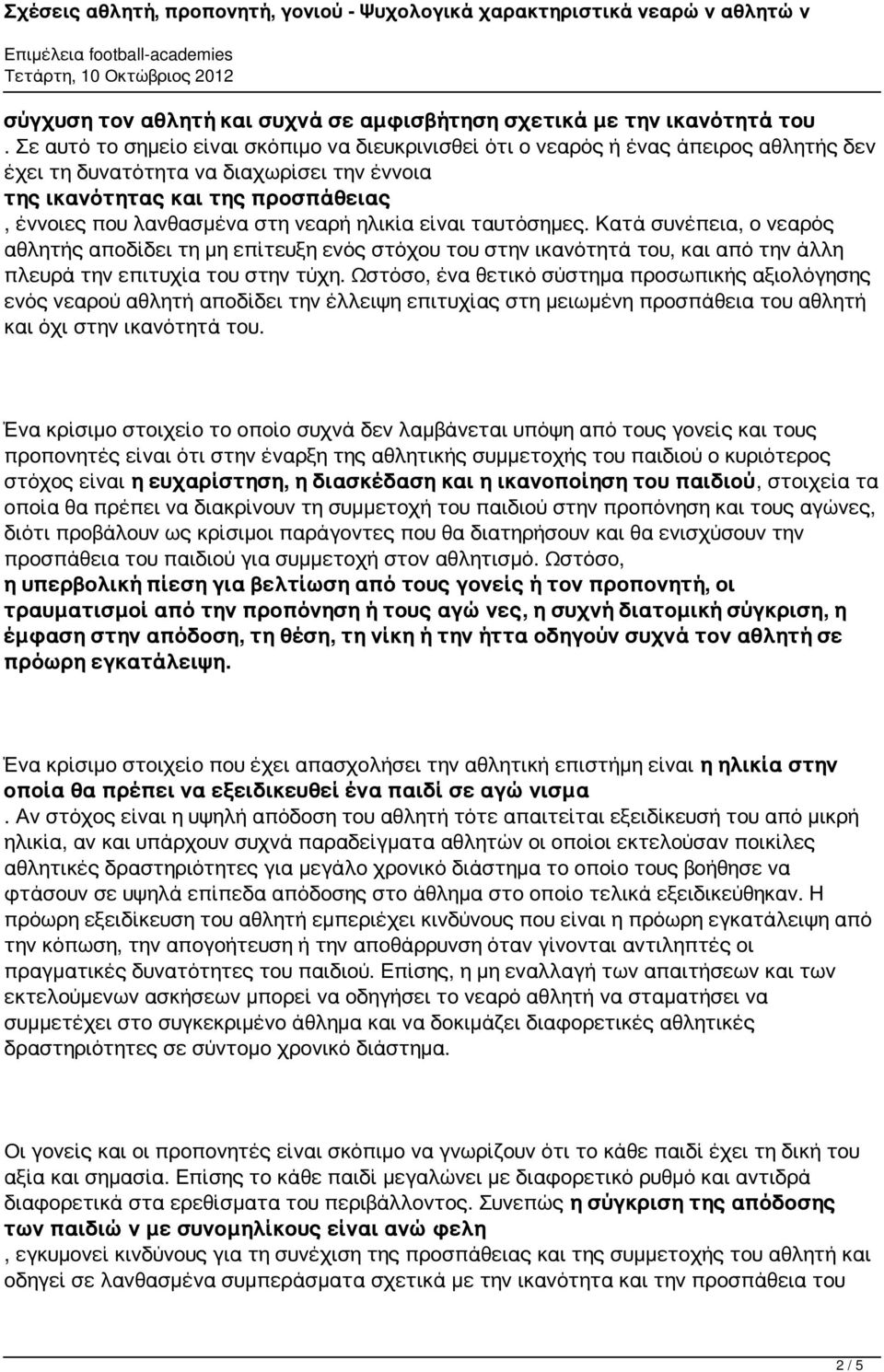 Σχέσεις αθλητή, προπονητή, γονιού - Ψυχολογικά χαρακτηριστικά νεαρώ ν αθλητώ ν
Επιμέλεια football-academies
Τετάρτη, 10 Οκτώβριος 2012

σύγχυση τον αθλητή και συχνά σε αμφισβήτηση σχετικά με την ικανότητά του
. Σε αυτό το σημείο είναι σκόπιμο να διευκρινισθεί ότι ο νεαρός ή ένας άπειρος αθλητής δεν έχει τη δυνατότητα να διαχωρίσει την έννοια
της ικανότητας και της προσπάθειας
, έννοιες που λανθασμένα στη νεαρή ηλικία είναι ταυτόσημες. Κατά συνέπεια, ο νεαρός αθλητής αποδίδει τη μη επίτευξη ενός στόχου του στην ικανότητά του, και από την άλλη πλευρά την επιτυχία του στην τύχη. Ωστόσο, ένα θετικό σύστημα προσωπικής αξιολόγησης ενός νεαρού αθλητή αποδίδει την έλλειψη επιτυχίας στη μειωμένη προσπάθεια του αθλητή και όχι στην ικανότητά του.

Ένα κρίσιμο στοιχείο το οποίο συχνά δεν λαμβάνεται υπόψη από τους γονείς και τους προπονητές είναι ότι στην έναρξη της αθλητικής συμμετοχής του παιδιού ο κυριότερος στόχος είναι η ευχαρίστηση, η διασκέδαση και η ικανοποίηση του παιδιού, στοιχεία τα οποία θα πρέπει να διακρίνουν τη συμμετοχή του παιδιού στην προπόνηση και τους αγώνες, διότι προβάλουν ως κρίσιμοι παράγοντες που θα διατηρήσουν και θα ενισχύσουν την προσπάθεια του παιδιού για συμμετοχή στον αθλητισμό. Ωστόσο,
η υπερβολική πίεση για βελτίωση από τους γονείς ή τον προπονητή, οι τραυματισμοί από την προπόνηση ή τους αγώ νες, η συχνή διατομική σύγκριση, η έμφαση στην απόδοση, τη θέση, τη νίκη ή την ήττα οδηγούν συχνά τον αθλητή σε πρόωρη εγκατάλειψη.

Ένα κρίσιμο στοιχείο που έχει απασχολήσει την αθλητική επιστήμη είναι η ηλικία στην οποία θα πρέπει να εξειδικευθεί ένα παιδί σε αγώ νισμα
. Αν στόχος είναι η υψηλή απόδοση του αθλητή τότε απαιτείται εξειδίκευσή του από μικρή ηλικία, αν και υπάρχουν συχνά παραδείγματα αθλητών οι οποίοι εκτελούσαν ποικίλες αθλητικές δραστηριότητες για μεγάλο χρονικό διάστημα το οποίο τους βοήθησε να φτάσουν σε υψηλά επίπεδα απόδοσης στο άθλημα στο οποίο τελικά εξειδικεύθηκαν. Η πρόωρη εξειδίκευση του αθλητή εμπεριέχει κινδύνους που είναι η πρόωρη εγκατάλειψη από την κόπωση, την απογοήτευση ή την αποθάρρυνση όταν γίνονται αντιληπτές οι πραγματικές δυνατότητες του παιδιού. Επίσης, η μη εναλλαγή των απαιτήσεων και των εκτελούμενων ασκήσεων μπορεί να οδηγήσει το νεαρό αθλητή να σταματήσει να συμμετέχει στο συγκεκριμένο άθλημα και να δοκιμάζει διαφορετικές αθλητικές δραστηριότητες σε σύντομο χρονικό διάστημα.

Οι γονείς και οι προπονητές είναι σκόπιμο να γνωρίζουν ότι το κάθε παιδί έχει τη δική του αξία και σημασία. Επίσης το κάθε παιδί μεγαλώνει με διαφορετικό ρυθμό και αντιδρά διαφορετικά στα ερεθίσματα του περιβάλλοντος. Συνεπώς η σύγκριση της απόδοσης των παιδιώ ν με συνομηλίκους είναι ανώ φελη
, εγκυμονεί κινδύνους για τη συνέχιση της προσπάθειας και της συμμετοχής του αθλητή και οδηγεί σε λανθασμένα συμπεράσματα σχετικά με την ικανότητα και την προσπάθεια του

2 / 5